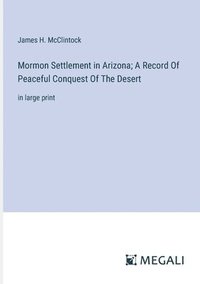 James H. McClintock

Mormon Settlement in Arizona; A Record Of Peaceful Conquest Of The Desert

in large print

MEGALI